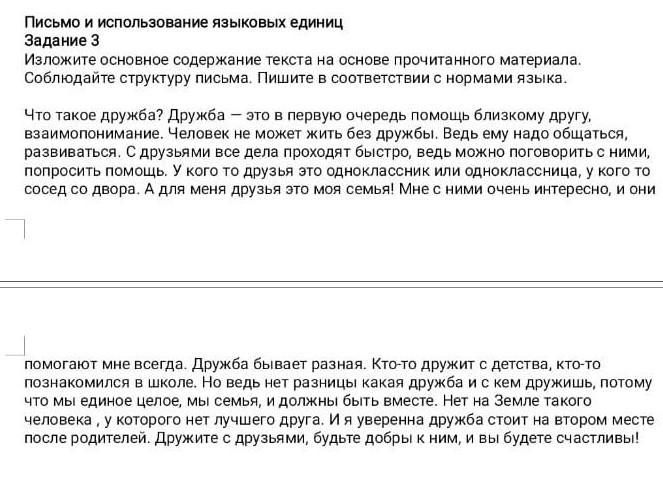 Письмо и использование языковых единиц
Задание 3
Изложите основное содержание текста на основе прочитанного материала. Соблюдайте структуру письма. Пишите в соответствии с нормами языка.

Что такое дружба? Дружба — это в первую очередь помощь близкому другу, взаимопонимание. Человек не может жить без дружбы. Ведь ему надо общаться, развиваться. С друзьями все дела проходят быстро, ведь можно поговорить с ними, попросить помощь. У кого то друзья это одноклассник или одноклассница, у кого то сосед со двора. А для меня друзья это моя семья! Мне с ними очень интересно, и они

помогают мне всегда. Дружба бывает разная. Кто-то дружит с детства, кто-то познакомился в школе. Но ведь нет разницы какая дружба и с кем дружишь, потому что мы единое целое, мы семья, и должны быть вместе. Нет на Земле такого человека , у которого нет лучшего друга. И я уверенна дружба стоит на втором месте после родителей. Дружите с друзьями, будьте добры к ним, и вы будете счастливы!